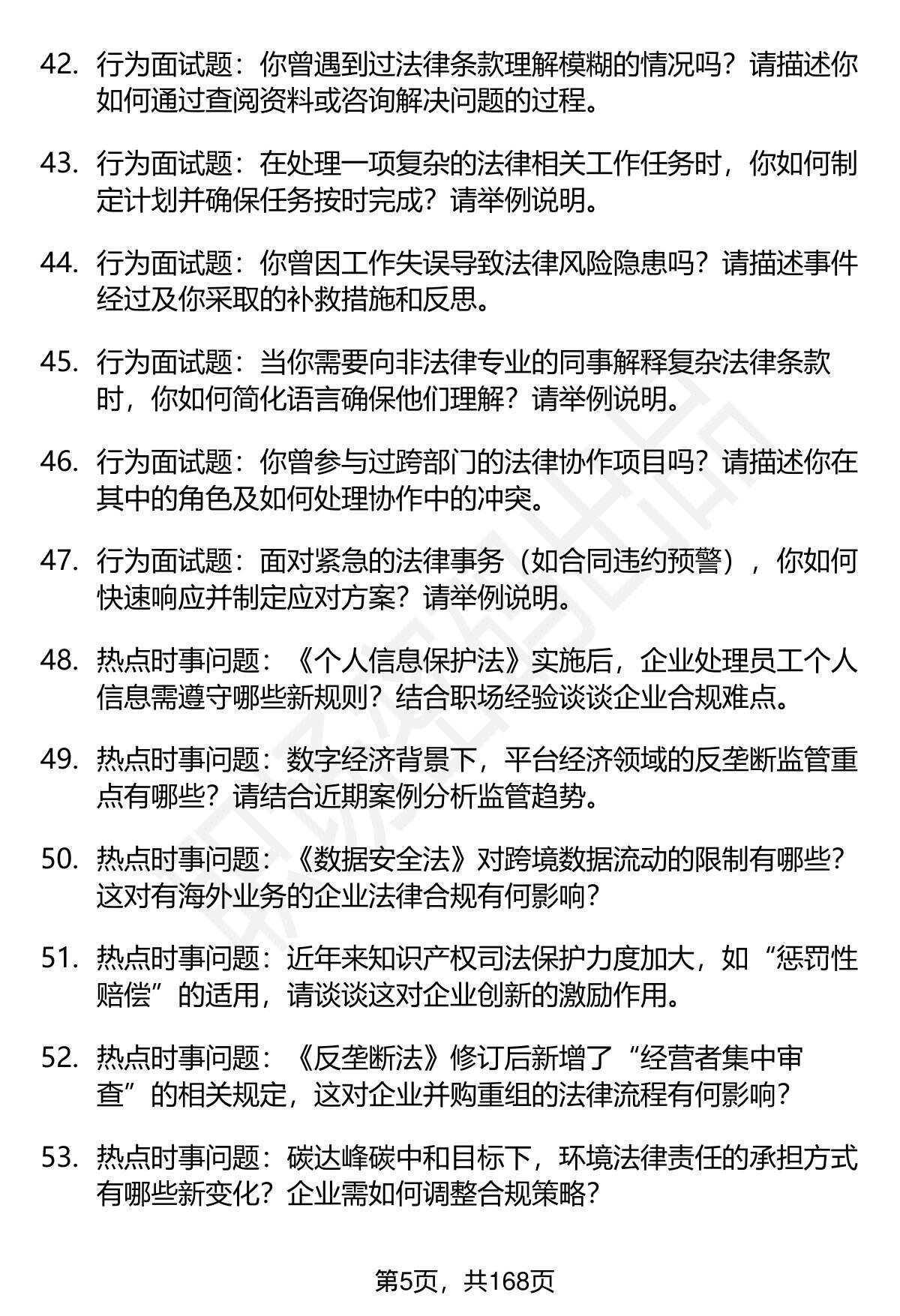 42. 行为面试题：你曾遇到过法律条款理解模糊的情况吗？请描述你如何通过查阅资料或咨询解决问题的过程。

43. 行为面试题：在处理一项复杂的法律相关工作任务时，你如何制定计划并确保任务按时完成？请举例说明。

44. 行为面试题：你曾因工作失误导致法律风险隐患吗？请描述事件经过及你采取的补救措施和反思。

45. 行为面试题：当你需要向非法律专业的同事解释复杂法律条款时，你如何简化语言确保他们理解？请举例说明。

46. 行为面试题：你曾参与过跨部门的法律协作项目吗？请描述你在其中的角色及如何处理协作中的冲突。

47. 行为面试题：面对紧急的法律事务（如合同违约预警），你如何快速响应并制定应对方案？请举例说明。

48. 热点时事问题：《个人信息保护法》实施后，企业处理员工个人信息需遵守哪些新规则？结合职场经验谈谈企业合规难点。

49. 热点时事问题：数字经济背景下，平台经济领域的反垄断监管重点有哪些？请结合近期案例分析监管趋势。

50. 热点时事问题：《数据安全法》对跨境数据流动的限制有哪些？这对有海外业务的企业法律合规有何影响？

51. 热点时事问题：近年来知识产权司法保护力度加大，如“惩罚性赔偿”的适用，请谈谈这对企业创新的激励作用。

52. 热点时事问题：《反垄断法》修订后新增了“经营者集中审查”的相关规定，这对企业并购重组的法律流程有何影响？

53. 热点时事问题：碳达峰碳中和目标下，环境法律责任的承担方式有哪些新变化？企业需如何调整合规策略？

第5页，共168页